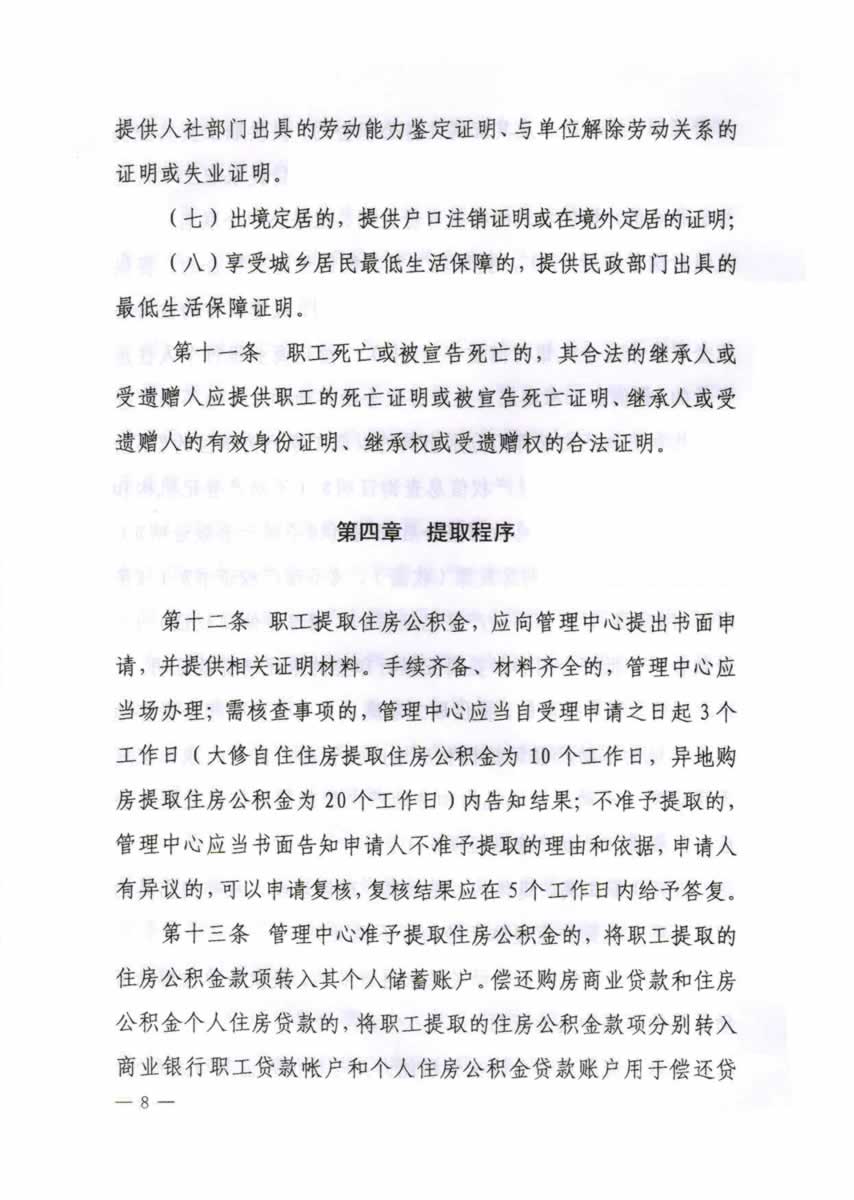 提供人社部门出具的劳动能力鉴定证明、与单位解除劳动关系的证明或失业证明。

（七）出境定居的，提供户口注销证明或在境外定居的证明；

（八）享受城乡居民最低生活保障的，提供民政部门出具的最低生活保障证明。

第十一条　职工死亡或被宣告死亡的，其合法的继承人或受遗赠人应提供职工的死亡证明或被宣告死亡证明、继承人或受遗赠人的有效身份证明、继承权或受遗赠权的合法证明。

第四章　提取程序

第十二条　职工提取住房公积金，应向管理中心提出书面申请，并提供相关证明材料。手续齐备、材料齐全的，管理中心应当场办理；需核查事项的，管理中心应当自受理申请之日起3个工作日（大修自住住房提取住房公积金为10个工作日，异地购房提取住房公积金为20个工作日）内告知结果；不准予提取的，管理中心应当书面告知申请人不准予提取的理由和依据，申请人有异议的，可以申请复核，复核结果应在5个工作日内给予答复。

第十三条　管理中心准予提取住房公积金的，将职工提取的住房公积金款项转入其个人储蓄账户。偿还购房商业贷款和住房公积金个人住房贷款的，将职工提取的住房公积金款项分别转入商业银行职工贷款帐户和个人住房公积金贷款账户用于偿还贷

— 8 —